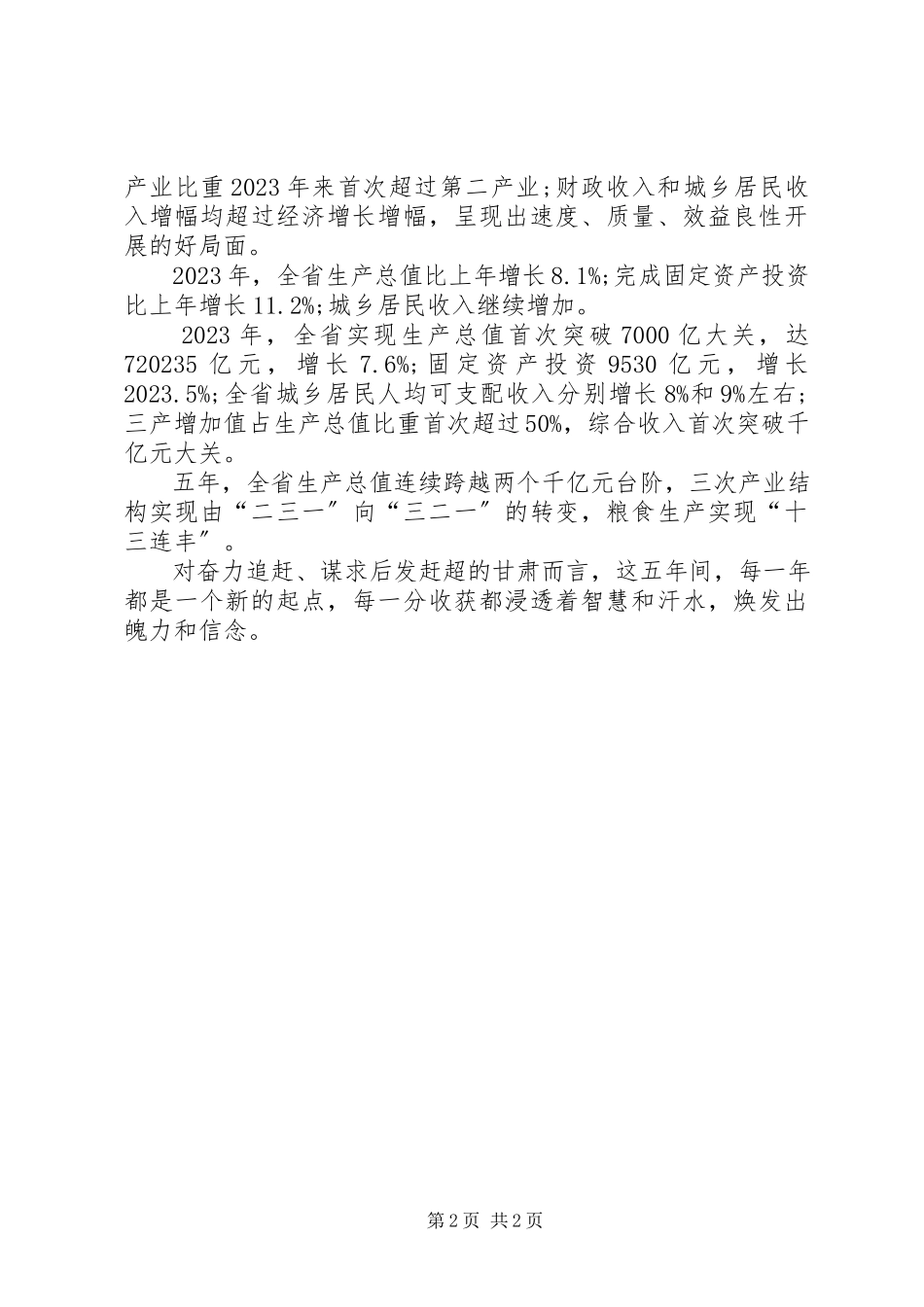 产业比重2023年来首次超过第二产业;财政收入和城乡居民收入增幅均超过经济增长增幅，呈现出速度、质量、效益良性开展的好局面。

2023年，全省生产总值比上年增长8.1%;完成固定资产投资比上年增长11.2%;城乡居民收入继续增加。

2023年，全省实现生产总值首次突破7000亿大关，达720235亿元，增长7.6%;固定资产投资9530亿元，增长2023.5%;全省城乡居民人均可支配收入分别增长8%和9%左右;三产增加值占生产总值比重首次超过50%，综合收入首次突破千亿元大关。

五年，全省生产总值连续跨越两个千亿元台阶，三次产业结构实现由“二三一”向“三二一”的转变，粮食生产实现“十三连丰”。

对奋力追赶、谋求后发赶超的甘肃而言，这五年间，每一年都是一个新的起点，每一分收获都浸透着智慧和汗水，焕发出魄力和信念。

第2页 共2页